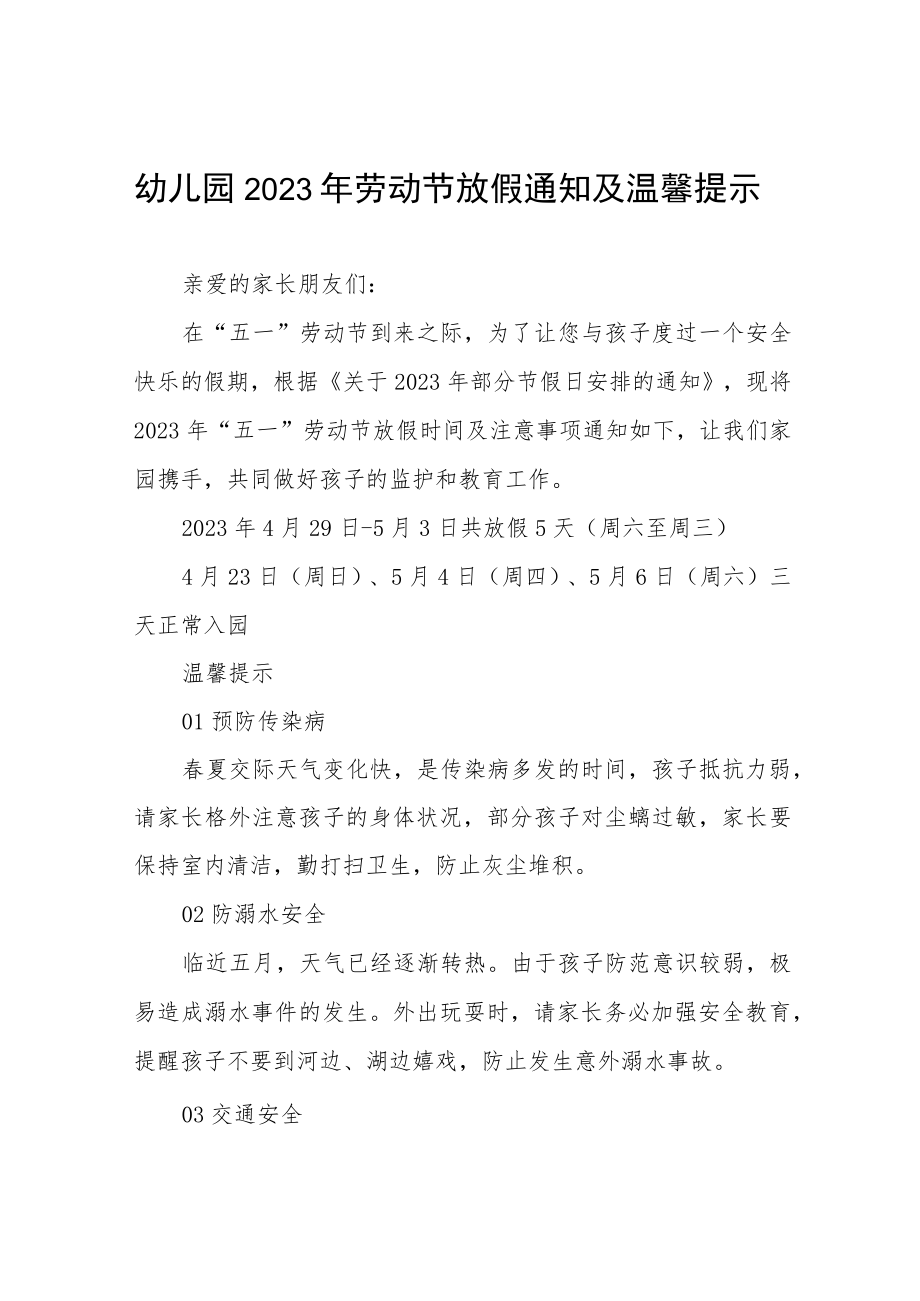 幼儿园2023年劳动节放假通知及温馨提示

亲爱的家长朋友们：

在“五一”劳动节到来之际，为了让您与孩子度过一个安全快乐的假期，根据《关于2023年部分节假日安排的通知》，现将2023年“五一”劳动节放假时间及注意事项通知如下，让我们家园携手，共同做好孩子的监护和教育工作。

2023年4月29日-5月3日共放假5天（周六至周三）

4月23日（周日）、5月4日（周四）、5月6日（周六）三天正常入园

温馨提示

01预防传染病

春夏交际天气变化快，是传染病多发的时间，孩子抵抗力弱，请家长格外注意孩子的身体状况，部分孩子对尘螨过敏，家长要保持室内清洁，勤打扫卫生，防止灰尘堆积。

02防溺水安全

临近五月，天气已经逐渐转热。由于孩子防范意识较弱，极易造成溺水事件的发生。外出玩耍时，请家长务必加强安全教育，提醒孩子不要到河边、湖边嬉戏，防止发生意外溺水事故。

03交通安全